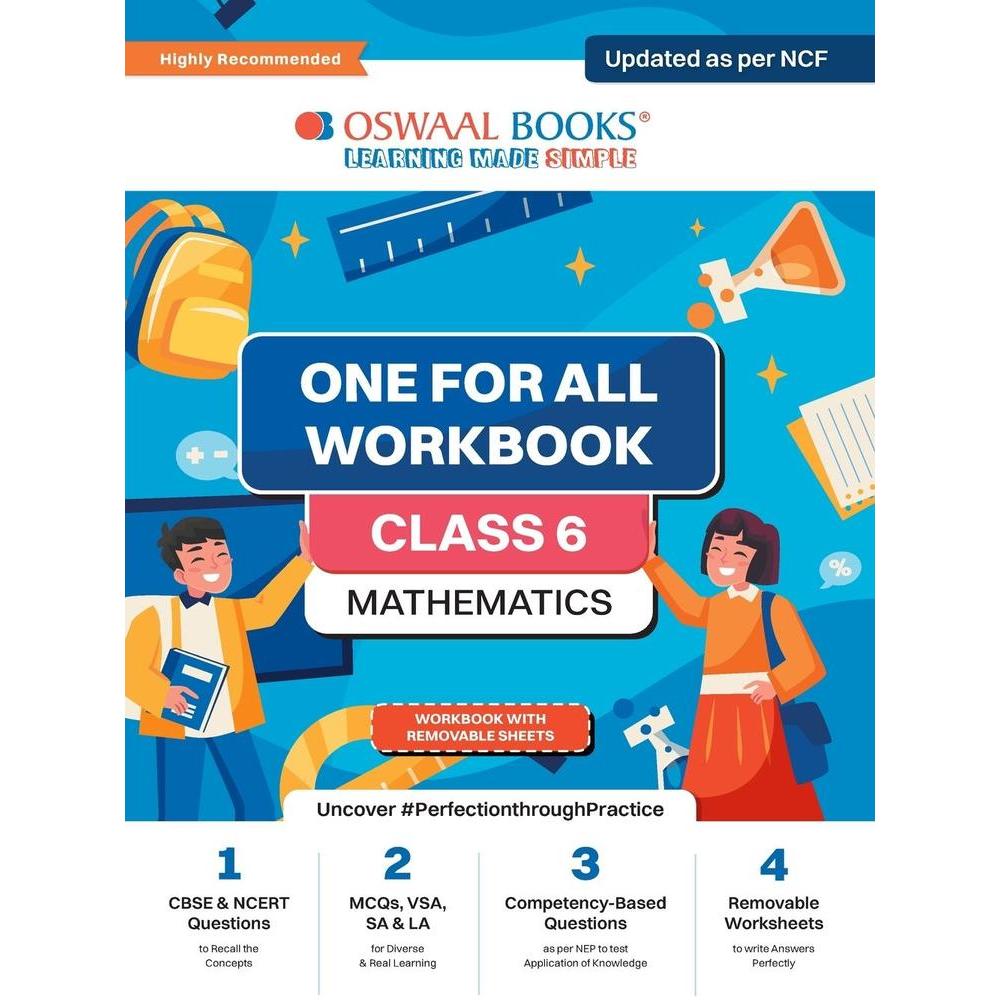 Highly Recommended

Updated as per NCF

OSWAAL BOOKS®
LEARNING MADE SIMPLE

ONE FOR ALL WORKBOOK

CLASS 6

MATHEMATICS

WORKBOOK WITH REMOVABLE SHEETS

Uncover #PerfectionthroughPractice

1
CBSE & NCERT Questions
to Recall the Concepts

2
MCQs, VSA, SA & LA
for Diverse & Real Learning

3
Competency-Based Questions
as per NEP to test Application of Knowledge

4
Removable Worksheets
to write Answers Perfectly